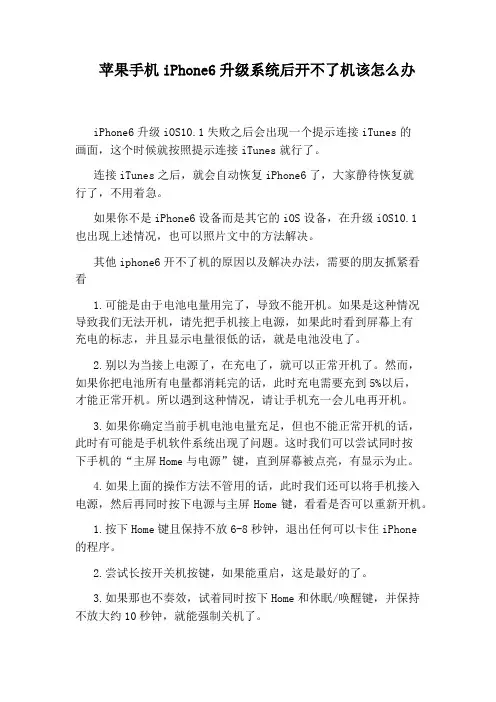 苹果手机 iPhone6 升级系统后开不了机该怎么办

iPhone6 升级 iOS10.1 失败之后会出现一个提示连接 iTunes 的画面，这个时候就按照提示连接 iTunes 就行了。

连接 iTunes 之后，就会自动恢复 iPhone6 了，大家静待恢复就行了，不用着急。

如果你不是 iPhone6 设备而是其它的 iOS 设备，在升级 iOS10.1 也出现上述情况，也可以照片文中的方法解决。

其他 iphone6 开不了机的原因以及解决办法，需要的朋友抓紧看看

1.可能是由于电池电量用完了，导致不能开机。如果是这种情况导致我们无法开机，请先把手机接上电源，如果此时看到屏幕上有充电的标志，并且显示电量很低的话，就是电池没电了。

2.别以为当接上电源了，在充电了，就可以正常开机了。然而，如果你把电池所有电量都消耗完的话，此时充电需要充到 5%以后，才能正常开机。所以遇到这种情况，请让手机充一会儿电再开机。

3.如果你确定当前手机电池电量充足，但也不能正常开机的话，此时有可能是手机软件系统出现了问题。这时我们可以尝试同时按下手机的“主屏 Home 与电源”键，直到屏幕被点亮，有显示为止。

4.如果上面的操作方法不管用的话，此时我们还可以将手机接入电源，然后再同时按下电源与主屏 Home 键，看看是否可以重新开机。

1.按下 Home 键且保持不放 6-8 秒钟，退出任何可以卡住 iPhone 的程序。

2.尝试长按开关机按键，如果能重启，这是最好的了。

3.如果那也不奏效，试着同时按下 Home 和休眠/唤醒键，并保持不放大约 10 秒钟，就能强制关机了。